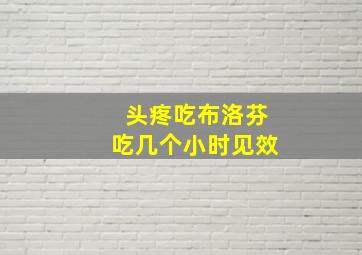 头疼吃布洛芬
吃几个小时见效